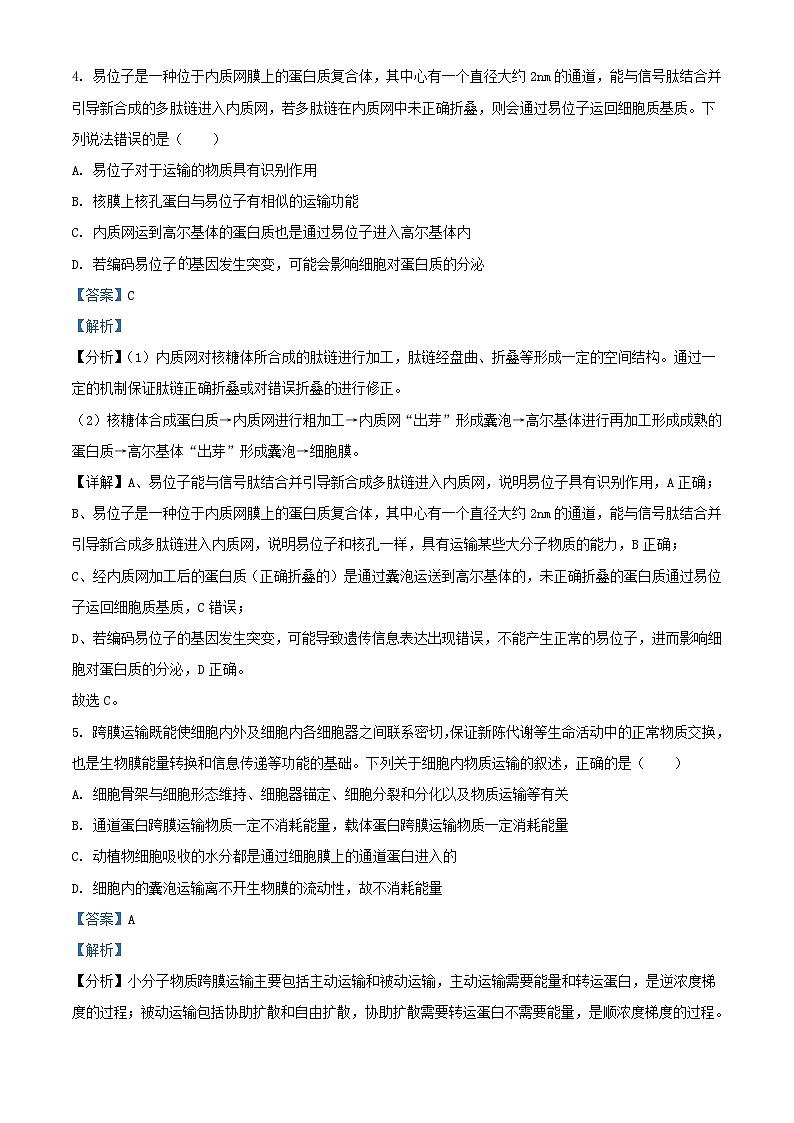 4. 易位子是一种位于内质网膜上的蛋白质复合体，其中心有一个直径大约 2nm 的通道，能与信号肽结合并引导新合成的多肽链进入内质网，若多肽链在内质网中未正确折叠，则会通过易位子运回细胞质基质。下列说法错误的是（　　）

A. 易位子对于运输的物质具有识别作用

B. 核膜上核孔蛋白与易位子有相似的运输功能

C. 内质网运到高尔基体的蛋白质也是通过易位子进入高尔基体内

D. 若编码易位子的基因发生突变，可能会影响细胞对蛋白质的分泌

【答案】C

【解析】

【分析】（1）内质网对核糖体所合成的肽链进行加工，肽链经盘曲、折叠等形成一定的空间结构。通过一定的机制保证肽链正确折叠或对错误折叠的进行修正。

（2）核糖体合成蛋白质→内质网进行粗加工→内质网“出芽”形成囊泡→高尔基体进行再加工形成成熟的蛋白质→高尔基体“出芽”形成囊泡→细胞膜。

【详解】A、易位子能与信号肽结合并引导新合成多肽链进入内质网，说明易位子具有识别作用，A 正确；

B、易位子是一种位于内质网膜上的蛋白质复合体，其中心有一个直径大约 2nm 的通道，能与信号肽结合并引导新合成多肽链进入内质网，说明易位子和核孔一样，具有运输某些大分子物质的能力，B 正确；

C、经内质网加工后的蛋白质（正确折叠的）是通过囊泡运送到高尔基体的，未正确折叠的蛋白质通过易位子运回细胞质基质，C 错误；

D、若编码易位子的基因发生突变，可能导致遗传信息表达出现错误，不能产生正常的易位子，进而影响细胞对蛋白质的分泌，D 正确。

故选 C。

5. 跨膜运输既能使细胞内外及细胞内各细胞器之间联系密切，保证新陈代谢等生命活动中的正常物质交换，也是生物膜能量转换和信息传递等功能的基础。下列关于细胞内物质运输的叙述，正确的是（　　）

A. 细胞骨架与细胞形态维持、细胞器锚定、细胞分裂和分化以及物质运输等有关

B. 通道蛋白跨膜运输物质一定不消耗能量，载体蛋白跨膜运输物质一定消耗能量

C. 动植物细胞吸收的水分都是通过细胞膜上的通道蛋白进入的

D. 细胞内的囊泡运输离不开生物膜的流动性，故不消耗能量

【答案】A

【解析】

【分析】小分子物质跨膜运输主要包括主动运输和被动运输，主动运输需要能量和转运蛋白，是逆浓度梯度的过程；被动运输包括协助扩散和自由扩散，协助扩散需要转运蛋白不需要能量，是顺浓度梯度的过程。